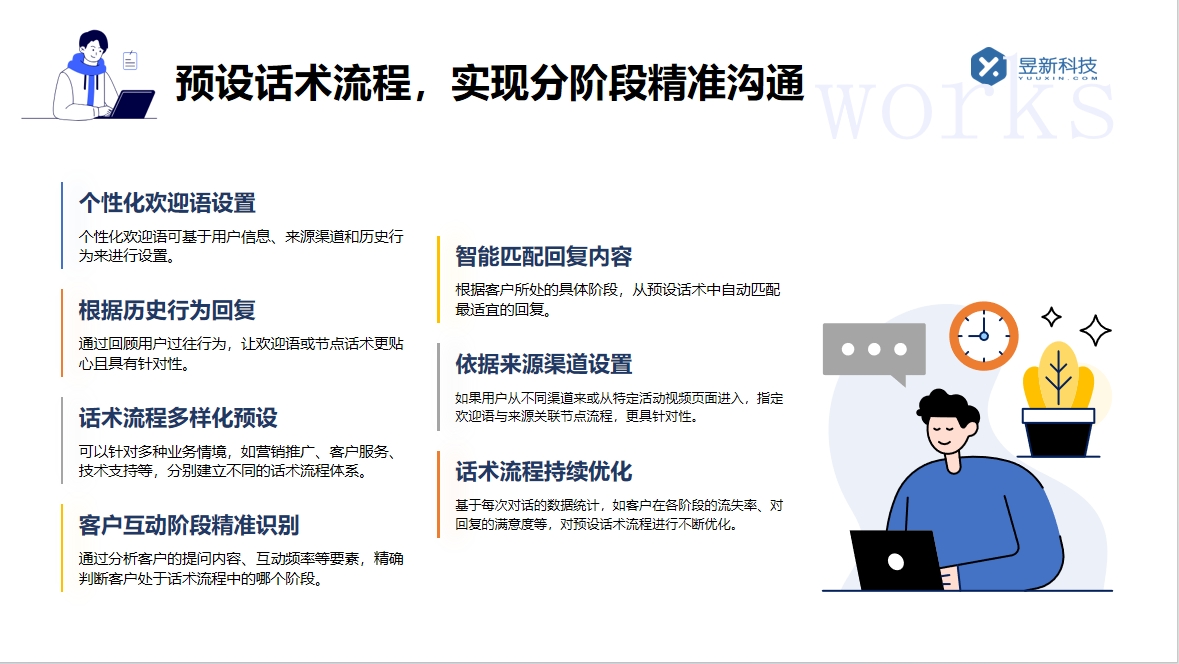 预设话术流程，实现分阶段精准沟通

昱新科技
YUUXIN.COM

works

个性化欢迎语设置

个性化欢迎语可基于用户信息、来源渠道和历史行为来进行设置。

根据历史行为回复

通过回顾用户过往行为，让欢迎语或节点话术更贴心且具有针对性。

话术流程多样化预设

可以针对多种业务情境，如营销推广、客户服务、技术支持等，分别建立不同的话术流程体系。

客户互动阶段精准识别

通过分析客户的提问内容、互动频率等要素，精确判断客户处于话术流程中的哪个阶段。

智能匹配回复内容

根据客户所处的具体阶段，从预设话术中自动匹配最适宜的回复。

依据来源渠道设置

如果用户从不同渠道来或从特定活动视频页面进入，指定欢迎语与来源关联节点流程，更具针对性。

话术流程持续优化

基于每次对话的数据统计，如客户在各阶段的流失率、对回复的满意度等，对预设话术流程进行不断优化。